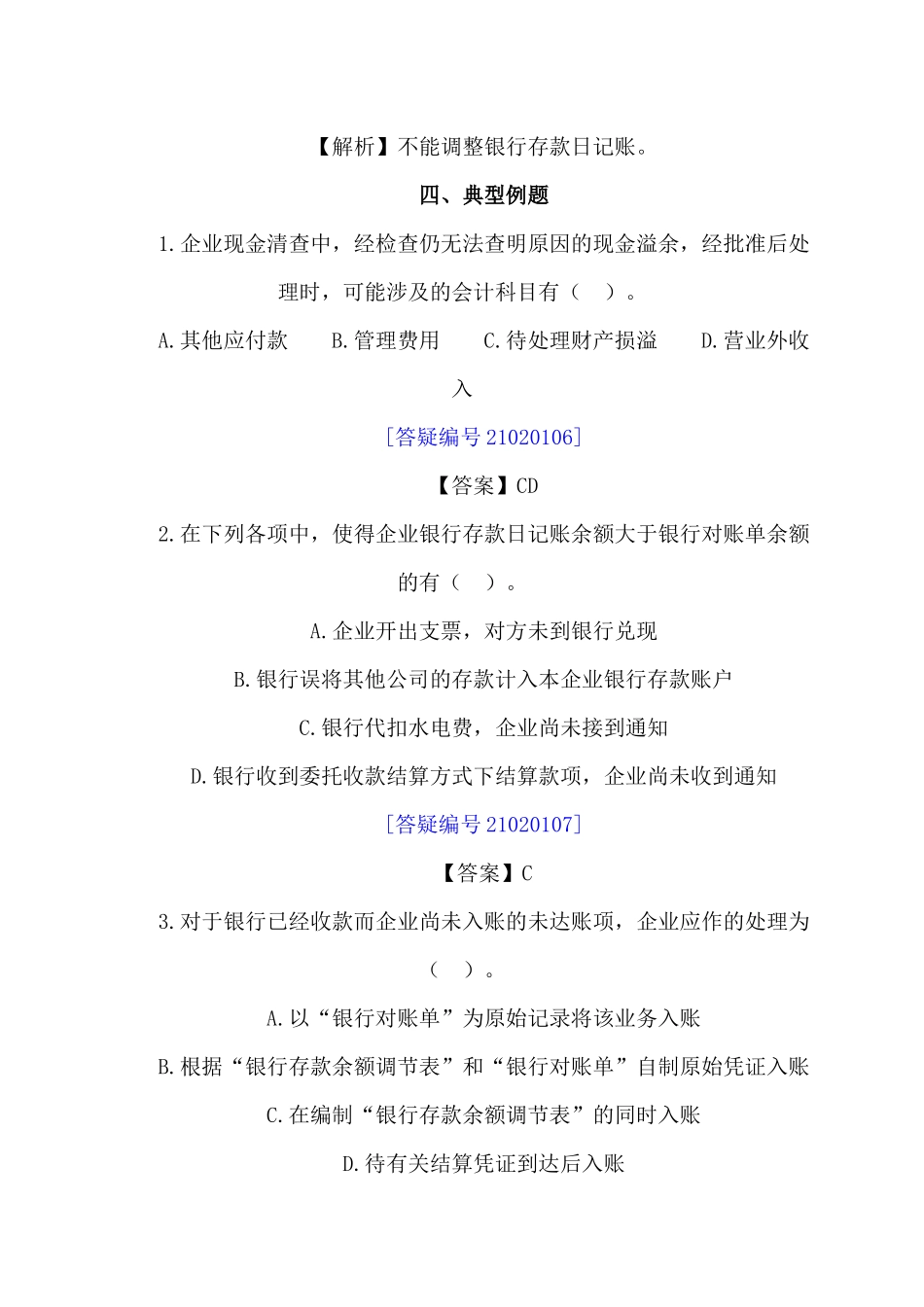 【解析】不能调整银行存款日记账。

四、典型例题

1.企业现金清查中，经检查仍无法查明原因的现金溢余，经批准后处理时，可能涉及的会计科目有（ ）。

A.其他应付款　B.管理费用　C.待处理财产损溢　D.营业外收入

[答疑编号 21020106]

【答案】CD

2.在下列各项中，使得企业银行存款日记账余额大于银行对账单余额的有（ ）。

A.企业开出支票，对方未到银行兑现

B.银行误将其他公司的存款计入本企业银行存款账户

C.银行代扣水电费，企业尚未接到通知

D.银行收到委托收款结算方式下结算款项，企业尚未收到通知

[答疑编号 21020107]

【答案】C

3.对于银行已经收款而企业尚未入账的未达账项，企业应作的处理为（ ）。

A.以“银行对账单”为原始记录将该业务入账

B.根据“银行存款余额调节表”和“银行对账单”自制原始凭证入账

C.在编制“银行存款余额调节表”的同时入账

D.待有关结算凭证到达后入账